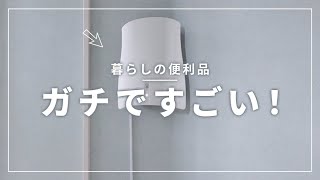 暮らしの便利品

ガチですごい！